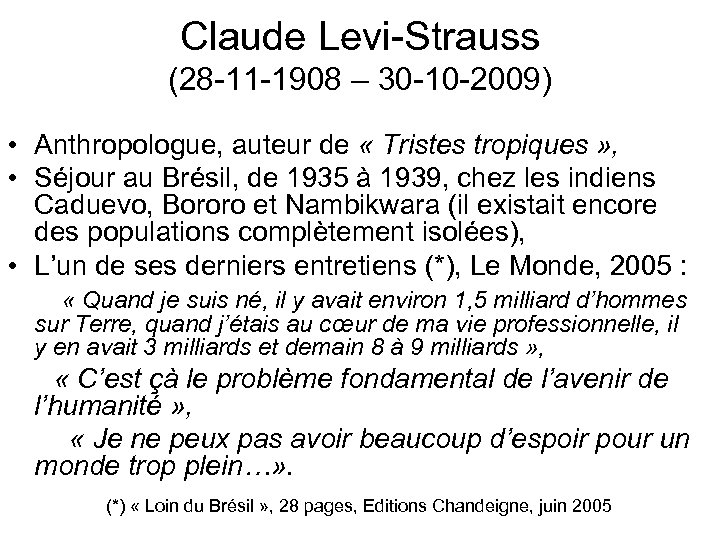 Claude Levi-Strauss
(28-11-1908 – 30-10-2009)

• Anthropologue, auteur de « Tristes tropiques »,
• Séjour au Brésil, de 1935 à 1939, chez les indiens Caduevo, Bororo et Nambikwara (il existait encore des populations complètement isolées),
• L'un de ses derniers entretiens (*), Le Monde, 2005 :

« Quand je suis né, il y avait environ 1,5 milliard d'hommes sur Terre, quand j'étais au cœur de ma vie professionnelle, il y en avait 3 milliards et demain 8 à 9 milliards »,

« C'est çà le problème fondamental de l'avenir de l'humanité »,

« Je ne peux pas avoir beaucoup d'espoir pour un monde trop plein…».

(*) « Loin du Brésil », 28 pages, Editions Chandeigne, juin 2005